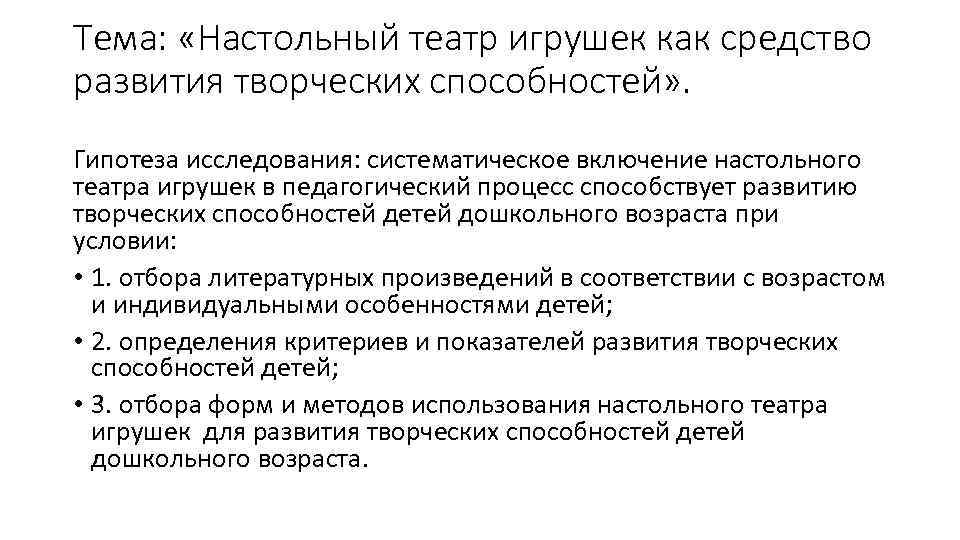 Тема: «Настольный театр игрушек как средство развития творческих способностей».

Гипотеза исследования: систематическое включение настольного театра игрушек в педагогический процесс способствует развитию творческих способностей детей дошкольного возраста при условии:

• 1. отбора литературных произведений в соответствии с возрастом и индивидуальными особенностями детей;
• 2. определения критериев и показателей развития творческих способностей детей;
• 3. отбора форм и методов использования настольного театра игрушек для развития творческих способностей детей дошкольного возраста.